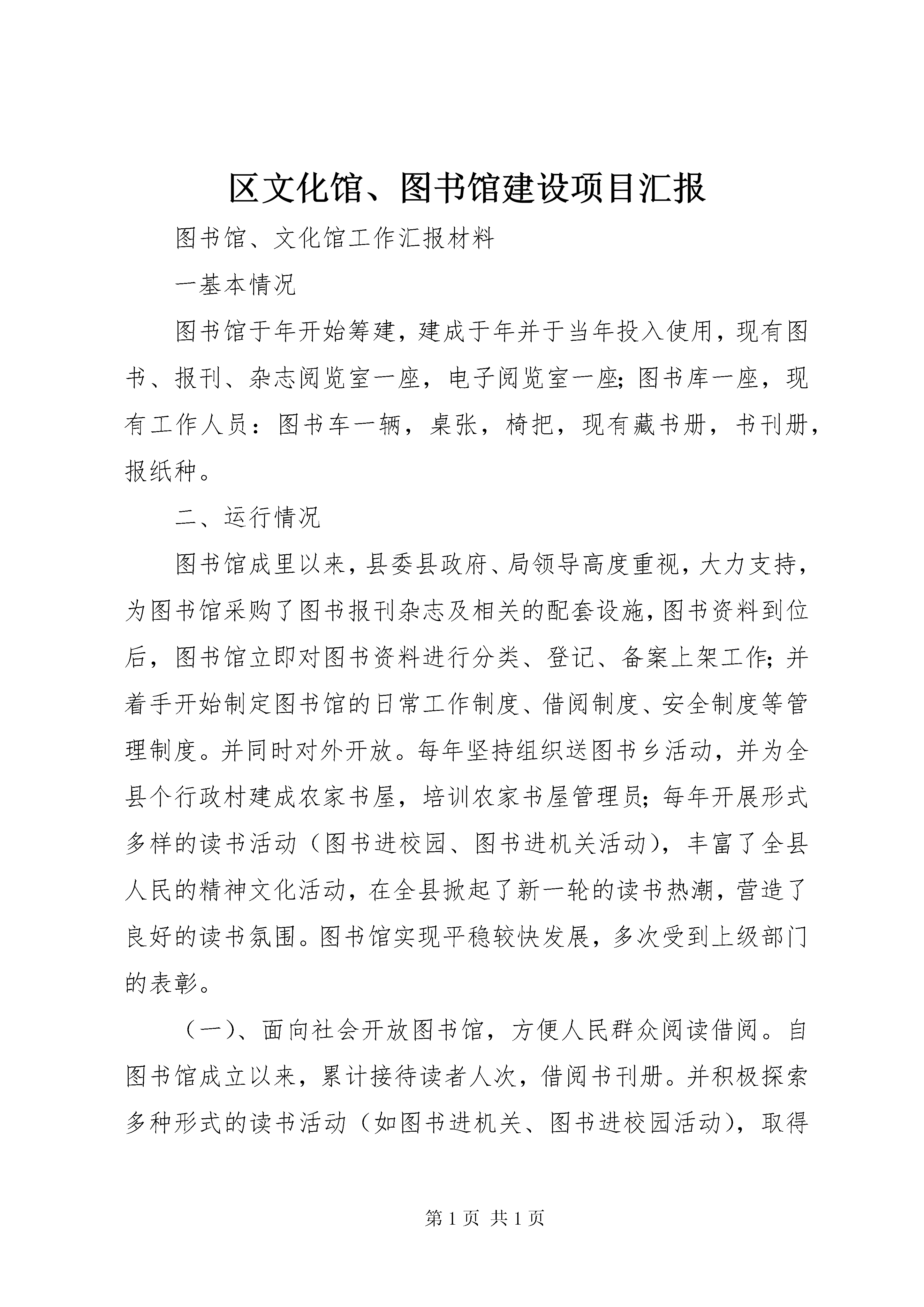 区文化馆、图书馆建设项目汇报

图书馆、文化馆工作汇报材料

一基本情况

图书馆于年开始筹建，建成于年并于当年投入使用，现有图书、报刊、杂志阅览室一座，电子阅览室一座；图书库一座，现有工作人员：图书车一辆，桌张，椅把，现有藏书册，书刊册，报纸种。

二、运行情况

图书馆成里以来，县委县政府、局领导高度重视，大力支持，为图书馆采购了图书报刊杂志及相关的配套设施，图书资料到位后，图书馆立即对图书资料进行分类、登记、备案上架工作；并着手开始制定图书馆的日常工作制度、借阅制度、安全制度等管理制度。并同时对外开放。每年坚持组织送图书乡活动，并为全县个行政村建成农家书屋，培训农家书屋管理员；每年开展形式多样的读书活动（图书进校园、图书进机关活动），丰富了全县人民的精神文化活动，在全县掀起了新一轮的读书热潮，营造了良好的读书氛围。图书馆实现平稳较快发展，多次受到上级部门的表彰。

（一）、面向社会开放图书馆，方便人民群众阅读借阅。自图书馆成立以来，累计接待读者人次，借阅书刊册。并积极探索多种形式的读书活动（如图书进机关、图书进校园活动），取得

第 1 页 共 1 页